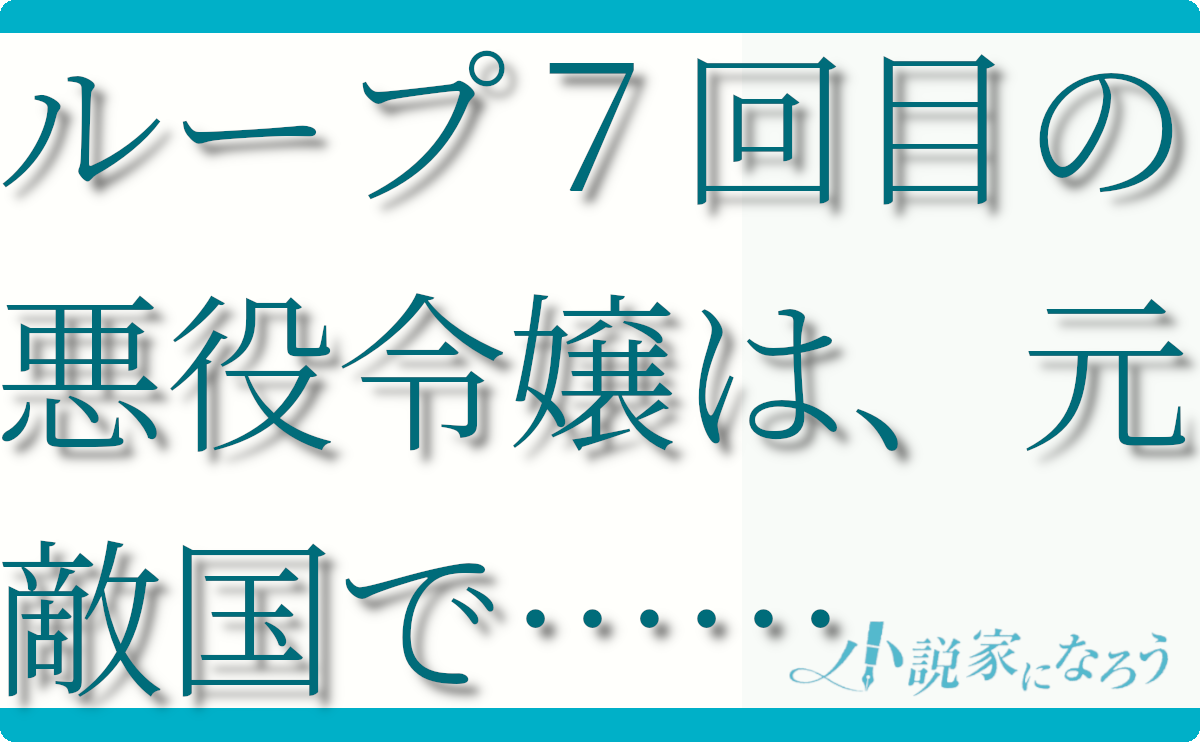 ループ７回目の悪役令嬢は、元敵国で……

小説家になろう